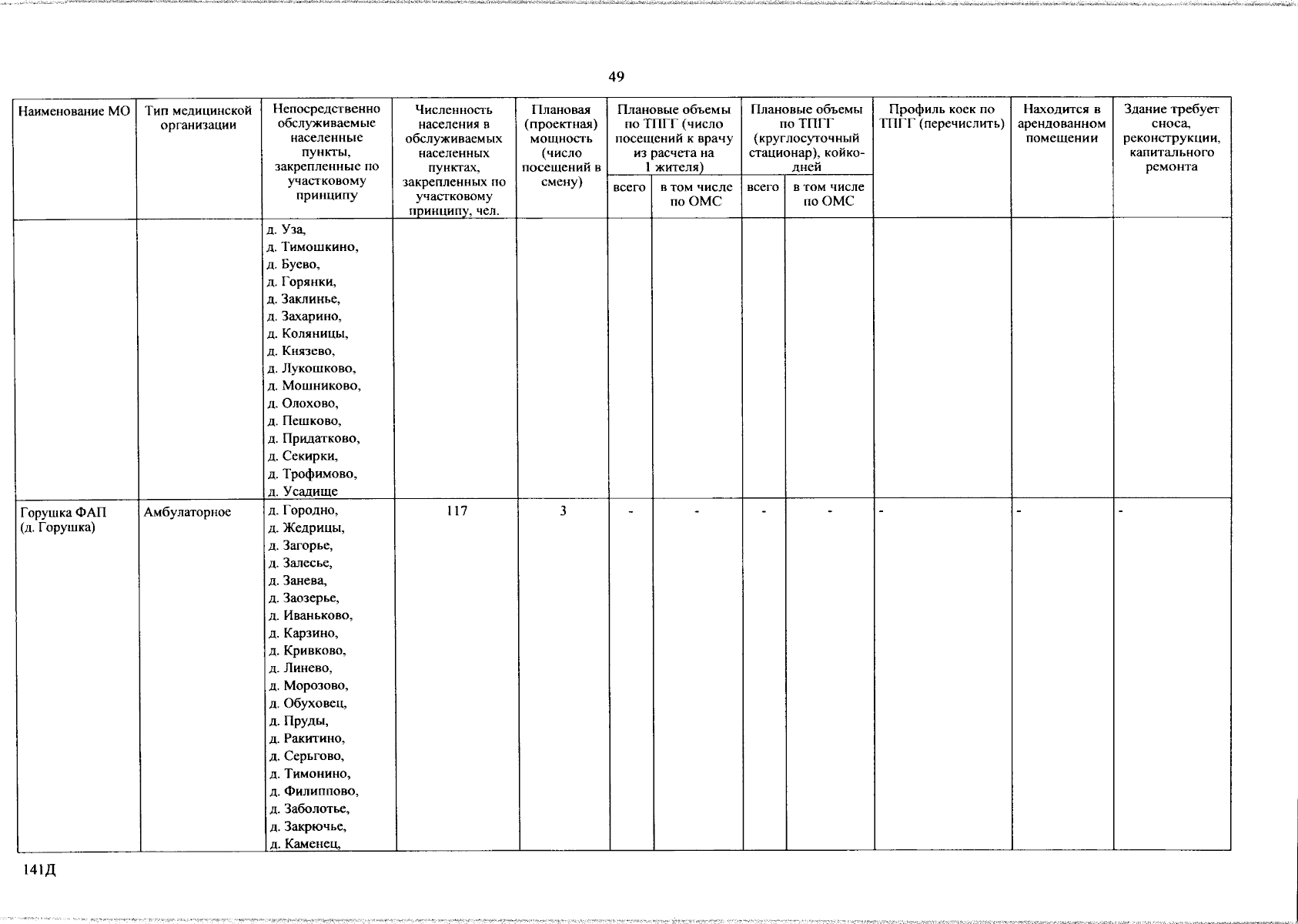 49

| Наименование МО | Тип медицинской организации | Непосредственно обслуживаемые населенные пункты, закрепленные по участковому принципу | Численность населения в обслуживаемых населенных пунктах, закрепленных по участковому принципу, чел. | Плановая (проектная) мощность (число посещений в смену) | Плановые объемы по ТПГГ (число посещений к врачу из расчета на 1 жителя) |  | Плановые объемы по ТПГГ (круглосуточный стационар), койко-дней |  | Профиль коек по ТПГГ (перечислить) | Находится в арендованном помещении | Здание требует сноса, реконструкции, капитального ремонта |
|---|---|---|---|---|---|---|---|---|---|---|---|
|  |  |  |  |  | всего | в том числе по ОМС | всего | в том числе по ОМС |  |  |  |
|  |  | д. Уза, д. Тимошкино, д. Буево, д. Горянки, д. Заклинье, д. Захарино, д. Коляницы, д. Князево, д. Лукошково, д. Мошниково, д. Олохово, д. Пешково, д. Придатково, д. Секирки, д. Трофимово, д. Усадище |  |  |  |  |  |  |  |  |  |
| Горушка ФАП (д. Горушка) | Амбулаторное | д. Городно, д. Жедрицы, д. Загорье, д. Залесье, д. Занева, д. Заозерье, д. Иваньково, д. Карзино, д. Кривково, д. Линево, д. Морозово, д. Обуховец, д. Пруды, д. Ракитино, д. Серьгово, д. Тимонино, д. Филиппово, д. Заболотье, д. Закрючье, д. Каменец, | 117 | 3 | - | - | - | - | - | - | - |

141Д